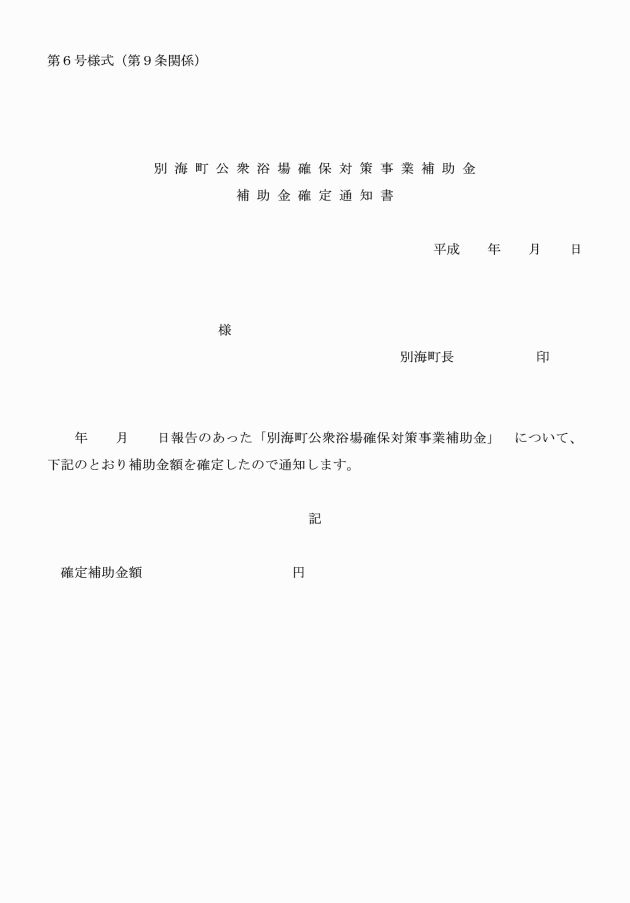 第６号様式（第９条関係）

別海町公衆浴場確保対策事業補助金
補助金確定通知書

平成　　年　　月　　日

様

別海町長　　　　　　印

年　　月　　日報告のあった「別海町公衆浴場確保対策事業補助金」　について、下記のとおり補助金額を確定したので通知します。

記

確定補助金額　　　　　　　　　円